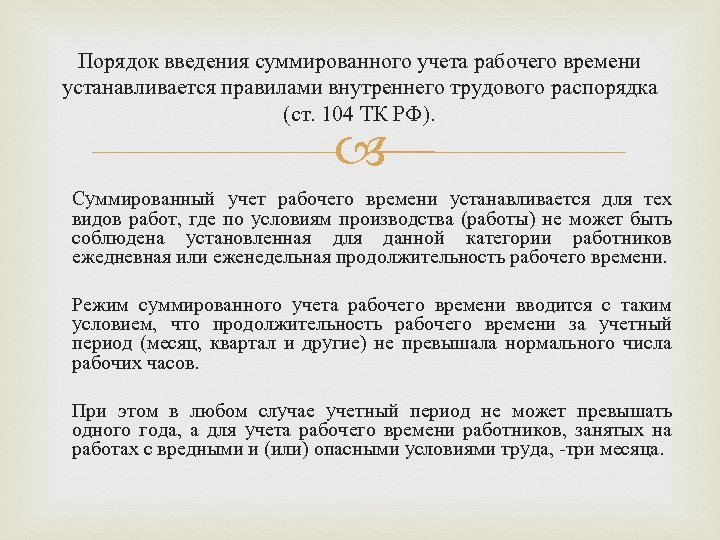 Порядок введения суммированного учета рабочего времени устанавливается правилами внутреннего трудового распорядка (ст. 104 ТК РФ).

Суммированный учет рабочего времени устанавливается для тех видов работ, где по условиям производства (работы) не может быть соблюдена установленная для данной категории работников ежедневная или еженедельная продолжительность рабочего времени.

Режим суммированного учета рабочего времени вводится с таким условием, что продолжительность рабочего времени за учетный период (месяц, квартал и другие) не превышала нормального числа рабочих часов.

При этом в любом случае учетный период не может превышать одного года, а для учета рабочего времени работников, занятых на работах с вредными и (или) опасными условиями труда, -три месяца.